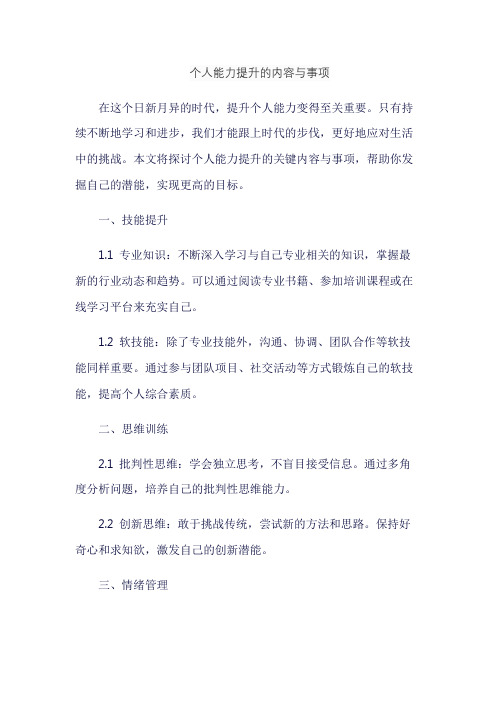 个人能力提升的内容与事项

在这个日新月异的时代，提升个人能力变得至关重要。只有持续不断地学习和进步，我们才能跟上时代的步伐，更好地应对生活中的挑战。本文将探讨个人能力提升的关键内容与事项，帮助你发掘自己的潜能，实现更高的目标。

一、技能提升

1.1 专业知识：不断深入学习与自己专业相关的知识，掌握最新的行业动态和趋势。可以通过阅读专业书籍、参加培训课程或在线学习平台来充实自己。

1.2 软技能：除了专业技能外，沟通、协调、团队合作等软技能同样重要。通过参与团队项目、社交活动等方式锻炼自己的软技能，提高个人综合素质。

二、思维训练

2.1 批判性思维：学会独立思考，不盲目接受信息。通过多角度分析问题，培养自己的批判性思维能力。

2.2 创新思维：敢于挑战传统，尝试新的方法和思路。保持好奇心和求知欲，激发自己的创新潜能。

三、情绪管理